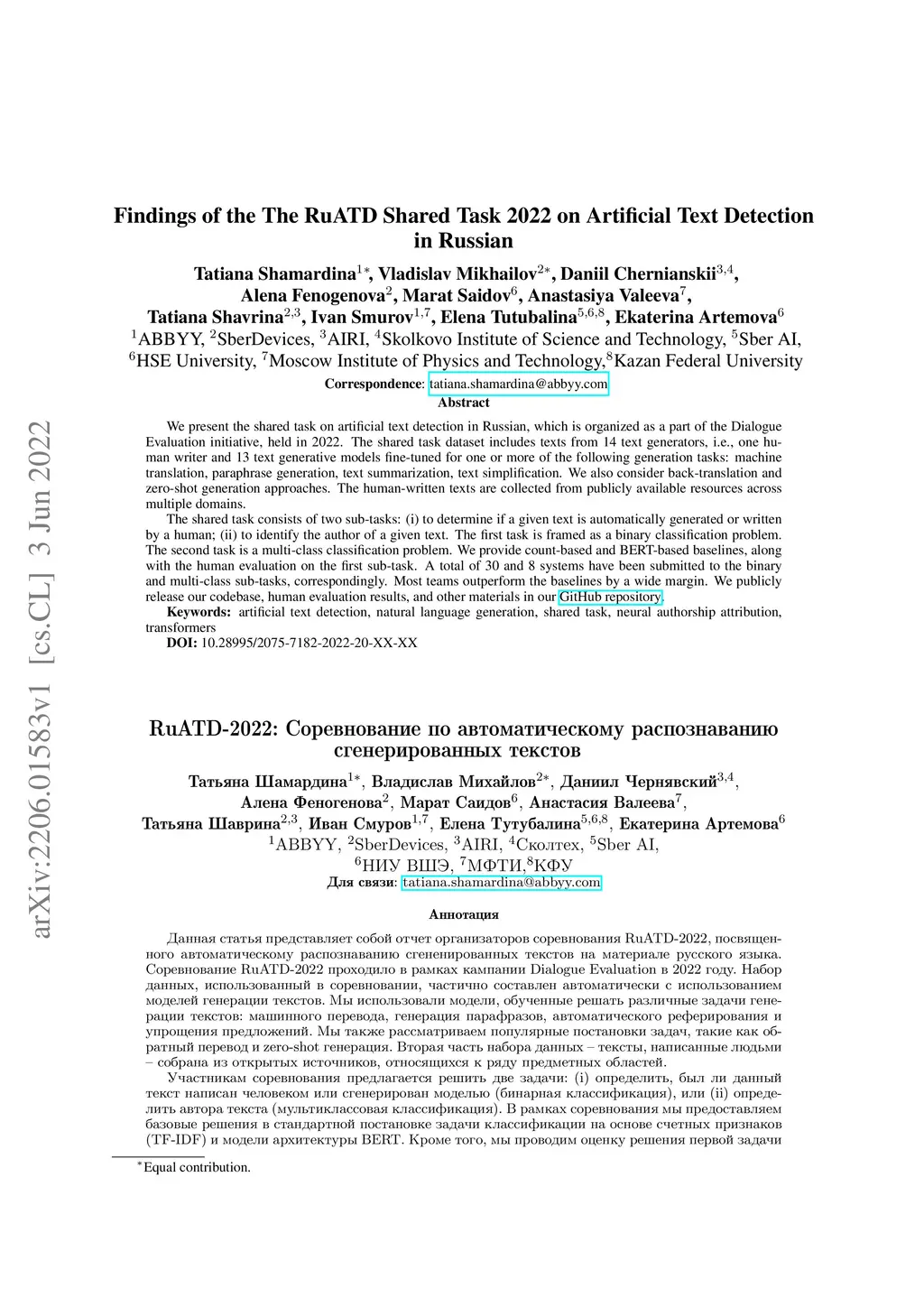 arXiv:2206.01583v1 [cs.CL] 3 Jun 2022

Findings of the The RuATD Shared Task 2022 on Artificial Text Detection in Russian

Tatiana Shamardina$^{1*}$, Vladislav Mikhailov$^{2*}$, Daniil Cherniavskii$^{3,4}$, Alena Fenogenova$^{2}$, Marat Saidov$^{6}$, Anastasiya Valeeva$^{7}$, Tatiana Shavrina$^{2,3}$, Ivan Smurov$^{1,7}$, Elena Tutubalina$^{5,6,8}$, Ekaterina Artemova$^{6}$
$^{1}$ABBYY, $^{2}$SberDevices, $^{3}$AIRI, $^{4}$Skolkovo Institute of Science and Technology, $^{5}$Sber AI, $^{6}$HSE University, $^{7}$Moscow Institute of Physics and Technology,$^{8}$Kazan Federal University
Correspondence: tatiana.shamardina@abbyy.com

Abstract

We present the shared task on artificial text detection in Russian, which is organized as a part of the Dialogue Evaluation initiative, held in 2022. The shared task dataset includes texts from 14 text generators, i.e., one human writer and 13 text generative models fine-tuned for one or more of the following generation tasks: machine translation, paraphrase generation, text summarization, text simplification. We also consider back-translation and zero-shot generation approaches. The human-written texts are collected from publicly available resources across multiple domains.

The shared task consists of two sub-tasks: (i) to determine if a given text is automatically generated or written by a human; (ii) to identify the author of a given text. The first task is framed as a binary classification problem. The second task is a multi-class classification problem. We provide count-based and BERT-based baselines, along with the human evaluation on the first sub-task. A total of 30 and 8 systems have been submitted to the binary and multi-class sub-tasks, correspondingly. Most teams outperform the baselines by a wide margin. We publicly release our codebase, human evaluation results, and other materials in our GitHub repository.

Keywords: artificial text detection, natural language generation, shared task, neural authorship attribution, transformers

DOI: 10.28995/2075-7182-2022-20-XX-XX

RuATD-2022: Соревнование по автоматическому распознаванию сгенерированных текстов

Татьяна Шамардина$^{1*}$, Владислав Михайлов$^{2*}$, Даниил Чернявский$^{3,4}$, Алена Феногенова$^{2}$, Марат Саидов$^{6}$, Анастасия Валеева$^{7}$, Татьяна Шаврина$^{2,3}$, Иван Смуров$^{1,7}$, Елена Тутубалина$^{5,6,8}$, Екатерина Артемова$^{6}$
$^{1}$ABBYY, $^{2}$SberDevices, $^{3}$AIRI, $^{4}$Сколтех, $^{5}$Sber AI, $^{6}$НИУ ВШЭ, $^{7}$МФТИ,$^{8}$КФУ
Для связи: tatiana.shamardina@abbyy.com

Аннотация

Данная статья представляет собой отчет организаторов соревнования RuATD-2022, посвященного автоматическому распознаванию сгенерированных текстов на материале русского языка. Соревнование RuATD-2022 проходило в рамках кампании Dialogue Evaluation в 2022 году. Набор данных, использованный в соревновании, частично составлен автоматически с использованием моделей генерации текстов. Мы использовали модели, обученные решать различные задачи генерации текстов: машинного перевода, генерация парафразов, автоматического реферирования и упрощения предложений. Мы также рассматриваем популярные постановки задач, такие как обратный перевод и zero-shot генерация. Вторая часть набора данных – тексты, написанные людьми – собрана из открытых источников, относящихся к ряду предметных областей.

Участникам соревнования предлагается решить две задачи: (i) определить, был ли данный текст написан человеком или сгенерирован моделью (бинарная классификация), или (ii) определить автора текста (мультиклассовая классификация). В рамках соревнования мы предоставляем базовые решения в стандартной постановке задачи классификации на основе счетных признаков (TF-IDF) и модели архитектуры BERT. Кроме того, мы проводим оценку решения первой задачи

$^{*}$Equal contribution.